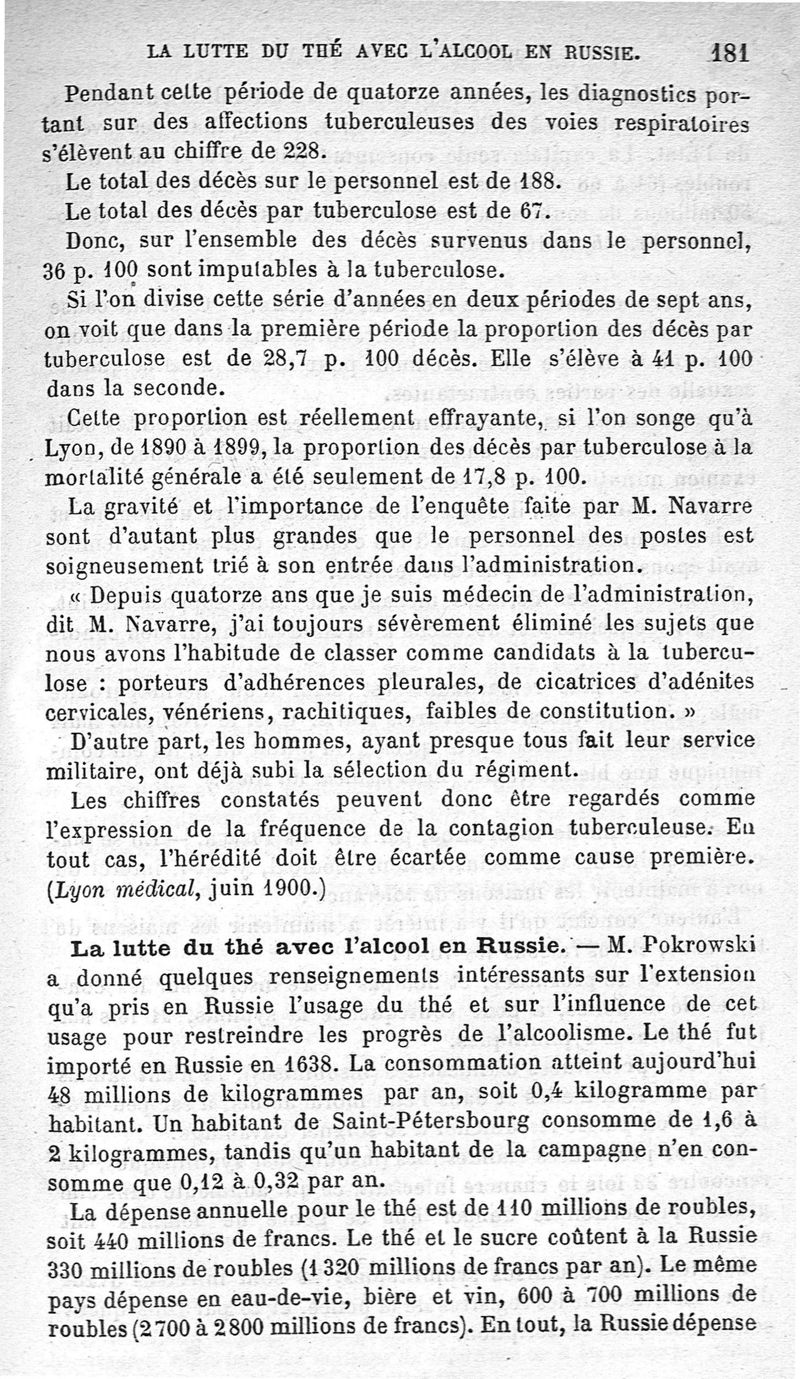 LA LUTTE DU THÉ AVEC L'ALCOOL EN RUSSIE. 181

Pendant cette période de quatorze années, les diagnostics portant sur des affections tuberculeuses des voies respiratoires s'élèvent au chiffre de 228.

Le total des décès sur le personnel est de 188.

Le total des décès par tuberculose est de 67.

Donc, sur l'ensemble des décès survenus dans le personnel, 36 p. 100 sont imputables à la tuberculose.

Si l'on divise cette série d'années en deux périodes de sept ans, on voit que dans la première période la proportion des décès par tuberculose est de 28,7 p. 100 décès. Elle s'élève à 41 p. 100 dans la seconde.

Cette proportion est réellement effrayante, si l'on songe qu'à Lyon, de 1890 à 1899, la proportion des décès par tuberculose à la mortalité générale a été seulement de 17,8 p. 100.

La gravité et l'importance de l'enquête faite par M. Navarre sont d'autant plus grandes que le personnel des postes est soigneusement trié à son entrée dans l'administration.

« Depuis quatorze ans que je suis médecin de l'administration, dit M. Navarre, j'ai toujours sévèrement éliminé les sujets que nous avons l'habitude de classer comme candidats à la tuberculose : porteurs d'adhérences pleurales, de cicatrices d'adénites cervicales, vénériens, rachitiques, faibles de constitution. »

D'autre part, les hommes, ayant presque tous fait leur service militaire, ont déjà subi la sélection du régiment.

Les chiffres constatés peuvent donc être regardés comme l'expression de la fréquence de la contagion tuberculeuse. En tout cas, l'hérédité doit être écartée comme cause première. (Lyon médical, juin 1900.)

La lutte du thé avec l'alcool en Russie. — M. Pokrowski a donné quelques renseignements intéressants sur l'extension qu'a pris en Russie l'usage du thé et sur l'influence de cet usage pour restreindre les progrès de l'alcoolisme. Le thé fut importé en Russie en 1638. La consommation atteint aujourd'hui 48 millions de kilogrammes par an, soit 0,4 kilogramme par habitant. Un habitant de Saint-Pétersbourg consomme de 1,6 à 2 kilogrammes, tandis qu'un habitant de la campagne n'en consomme que 0,12 à 0,32 par an.

La dépense annuelle pour le thé est de 110 millions de roubles, soit 440 millions de francs. Le thé et le sucre coûtent à la Russie 330 millions de roubles (1 320 millions de francs par an). Le même pays dépense en eau-de-vie, bière et vin, 600 à 700 millions de roubles (2 700 à 2 800 millions de francs). En tout, la Russie dépense